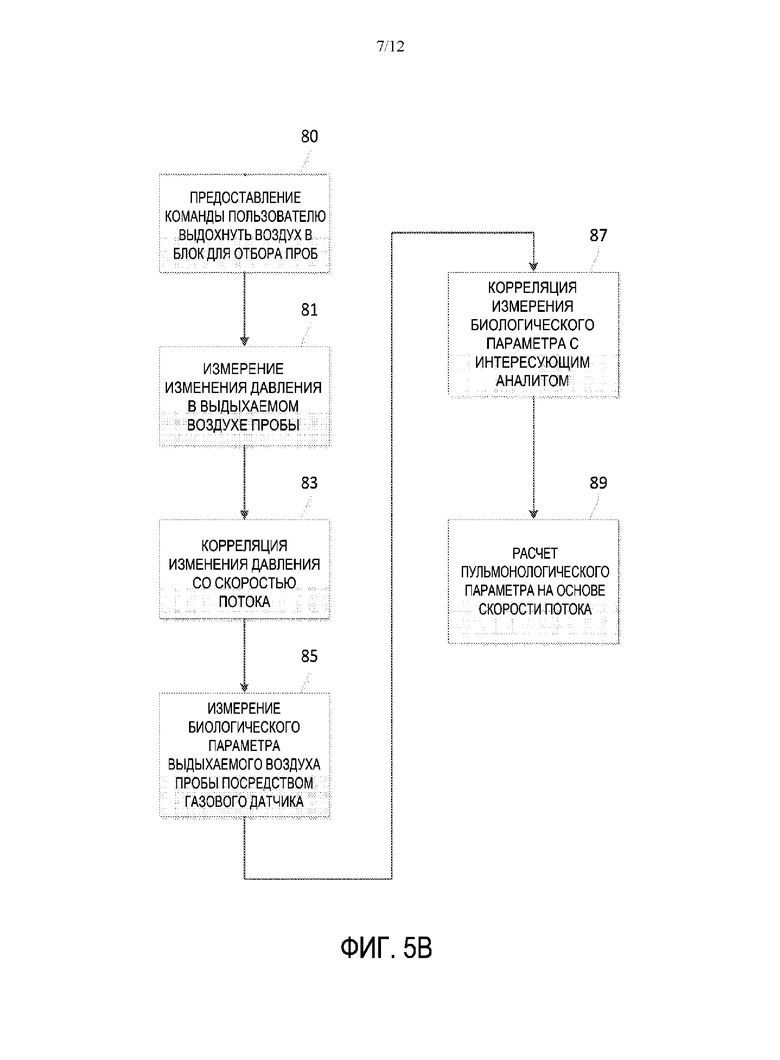 7/12

80

ПРЕДОСТАВЛЕНИЕ КОМАНДЫ ПОЛЬЗОВАТЕЛЮ ВЫДОХНУТЬ ВОЗДУХ В БЛОК ДЛЯ ОТБОРА ПРОБ

81

ИЗМЕРЕНИЕ ИЗМЕНЕНИЯ ДАВЛЕНИЯ В ВЫДЫХАЕМОМ ВОЗДУХЕ ПРОБЫ

83

КОРРЕЛЯЦИЯ ИЗМЕНЕНИЯ ДАВЛЕНИЯ СО СКОРОСТЬЮ ПОТОКА

85

ИЗМЕРЕНИЕ БИОЛОГИЧЕСКОГО ПАРАМЕТРА ВЫДЫХАЕМОГО ВОЗДУХА ПРОБЫ ПОСРЕДСТВОМ ГАЗОВОГО ДАТЧИКА

87

КОРРЕЛЯЦИЯ ИЗМЕРЕНИЯ БИОЛОГИЧЕСКОГО ПАРАМЕТРА С ИНТЕРЕСУЮЩИМ АНАЛИТОМ

89

РАСЧЕТ ПУЛЬМОНОЛОГИЧЕСКОГО ПАРАМЕТРА НА ОСНОВЕ СКОРОСТИ ПОТОКА

ФИГ. 5B